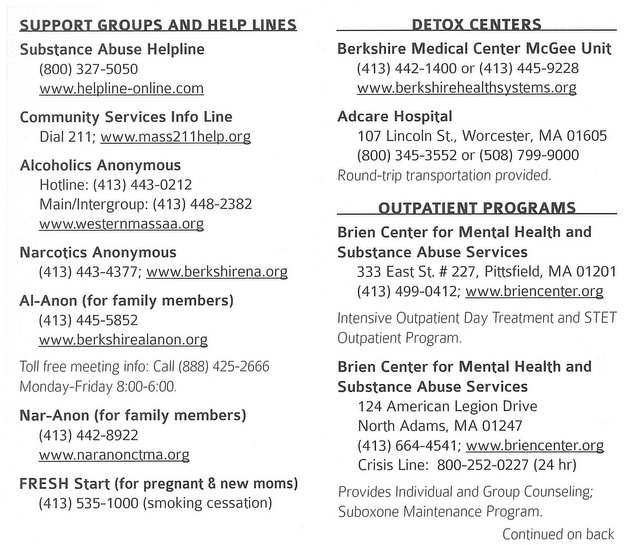 SUPPORT GROUPS AND HELP LINES

Substance Abuse Helpline
(800) 327-5050
www.helpline-online.com

Community Services Info Line
Dial 211; www.mass211help.org

Alcoholics Anonymous
Hotline: (413) 443-0212
Main/Intergroup: (413) 448-2382
www.westernmassaa.org

Narcotics Anonymous
(413) 443-4377; www.berkshirena.org

Al-Anon (for family members)
(413) 445-5852
www.berkshirealanon.org

Toll free meeting info: Call (888) 425-2666 Monday-Friday 8:00-6:00.

Nar-Anon (for family members)
(413) 442-8922
www.naranonctma.org

FRESH Start (for pregnant & new moms)
(413) 535-1000 (smoking cessation)

DETOX CENTERS

Berkshire Medical Center McGee Unit
(413) 442-1400 or (413) 445-9228
www.berkshirehealthsystems.org

Adcare Hospital
107 Lincoln St., Worcester, MA 01605
(800) 345-3552 or (508) 799-9000
Round-trip transportation provided.

OUTPATIENT PROGRAMS

Brien Center for Mental Health and Substance Abuse Services
333 East St. # 227, Pittsfield, MA 01201
(413) 499-0412; www.briencenter.org

Intensive Outpatient Day Treatment and STET Outpatient Program.

Brien Center for Mental Health and Substance Abuse Services
124 American Legion Drive
North Adams, MA 01247
(413) 664-4541; www.briencenter.org
Crisis Line: 800-252-0227 (24 hr)

Provides Individual and Group Counseling; Suboxone Maintenance Program.

Continued on back